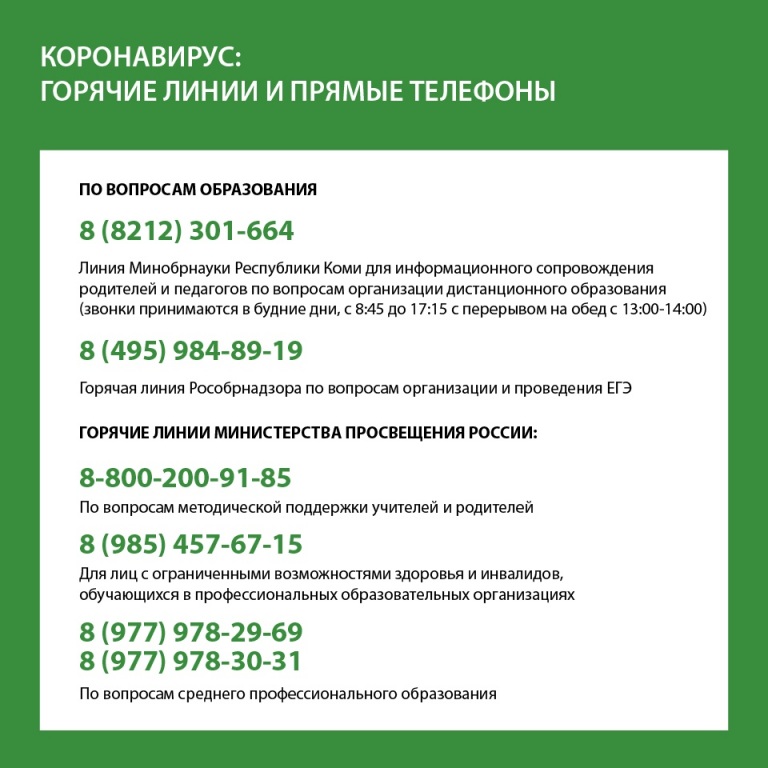 КОРОНАВИРУС:
ГОРЯЧИЕ ЛИНИИ И ПРЯМЫЕ ТЕЛЕФОНЫ

ПО ВОПРОСАМ ОБРАЗОВАНИЯ

8 (8212) 301-664

Линия Минобрнауки Республики Коми для информационного сопровождения родителей и педагогов по вопросам организации дистанционного образования (звонки принимаются в будние дни, с 8:45 до 17:15 с перерывом на обед с 13:00-14:00)

8 (495) 984-89-19

Горячая линия Рособрнадзора по вопросам организации и проведения ЕГЭ

ГОРЯЧИЕ ЛИНИИ МИНИСТЕРСТВА ПРОСВЕЩЕНИЯ РОССИИ:

8-800-200-91-85

По вопросам методической поддержки учителей и родителей

8 (985) 457-67-15

Для лиц с ограниченными возможностями здоровья и инвалидов, обучающихся в профессиональных образовательных организациях

8 (977) 978-29-69
8 (977) 978-30-31

По вопросам среднего профессионального образования